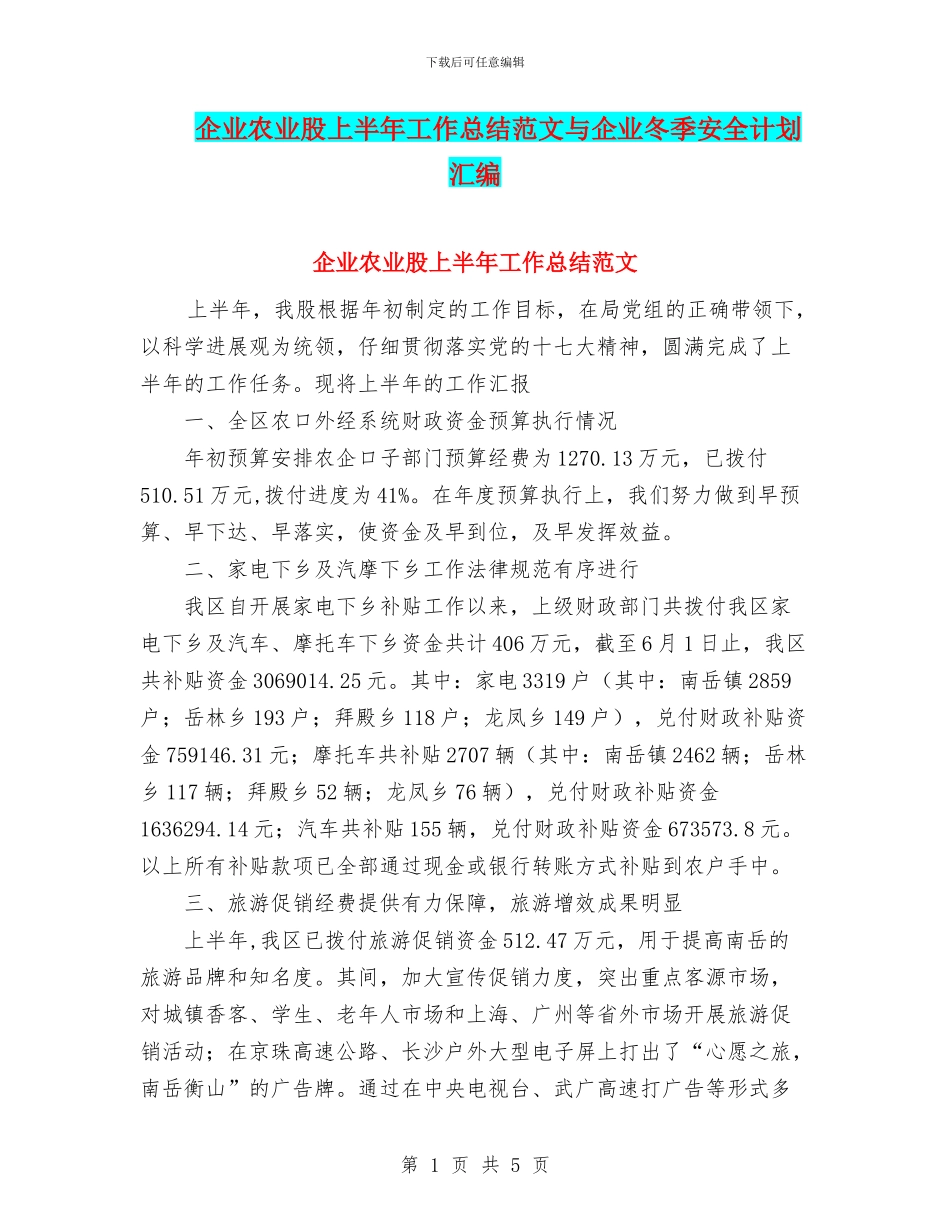 下载后可任意编辑

企业农业股上半年工作总结范文与企业冬季安全计划汇编

企业农业股上半年工作总结范文

上半年，我股根据年初制定的工作目标，在局党组的正确带领下，以科学进展观为统领，仔细贯彻落实党的十七大精神，圆满完成了上半年的工作任务。现将上半年的工作汇报

一、全区农口外经系统财政资金预算执行情况

年初预算安排农企口子部门预算经费为1270.13万元，已拨付510.51万元,拨付进度为41%。在年度预算执行上，我们努力做到早预算、早下达、早落实，使资金及早到位，及早发挥效益。

二、家电下乡及汽摩下乡工作法律规范有序进行

我区自开展家电下乡补贴工作以来，上级财政部门共拨付我区家电下乡及汽车、摩托车下乡资金共计406万元，截至6月1日止，我区共补贴资金3069014.25元。其中：家电3319户（其中：南岳镇2859户；岳林乡193户；拜殿乡118户；龙凤乡149户），兑付财政补贴资金759146.31元；摩托车共补贴2707辆（其中：南岳镇2462辆；岳林乡117辆；拜殿乡52辆；龙凤乡76辆），兑付财政补贴资金1636294.14元；汽车共补贴155辆，兑付财政补贴资金673573.8元。以上所有补贴款项已全部通过现金或银行转账方式补贴到农户手中。

三、旅游促销经费提供有力保障，旅游增效成果明显

上半年,我区已拨付旅游促销资金512.47万元，用于提高南岳的旅游品牌和知名度。其间，加大宣传促销力度，突出重点客源市场，对城镇香客、学生、老年人市场和上海、广州等省外市场开展旅游促销活动；在京珠高速公路、长沙户外大型电子屏上打出了“心愿之旅，南岳衡山”的广告牌。通过在中央电视台、武广高速打广告等形式多

第 1 页 共 5 页